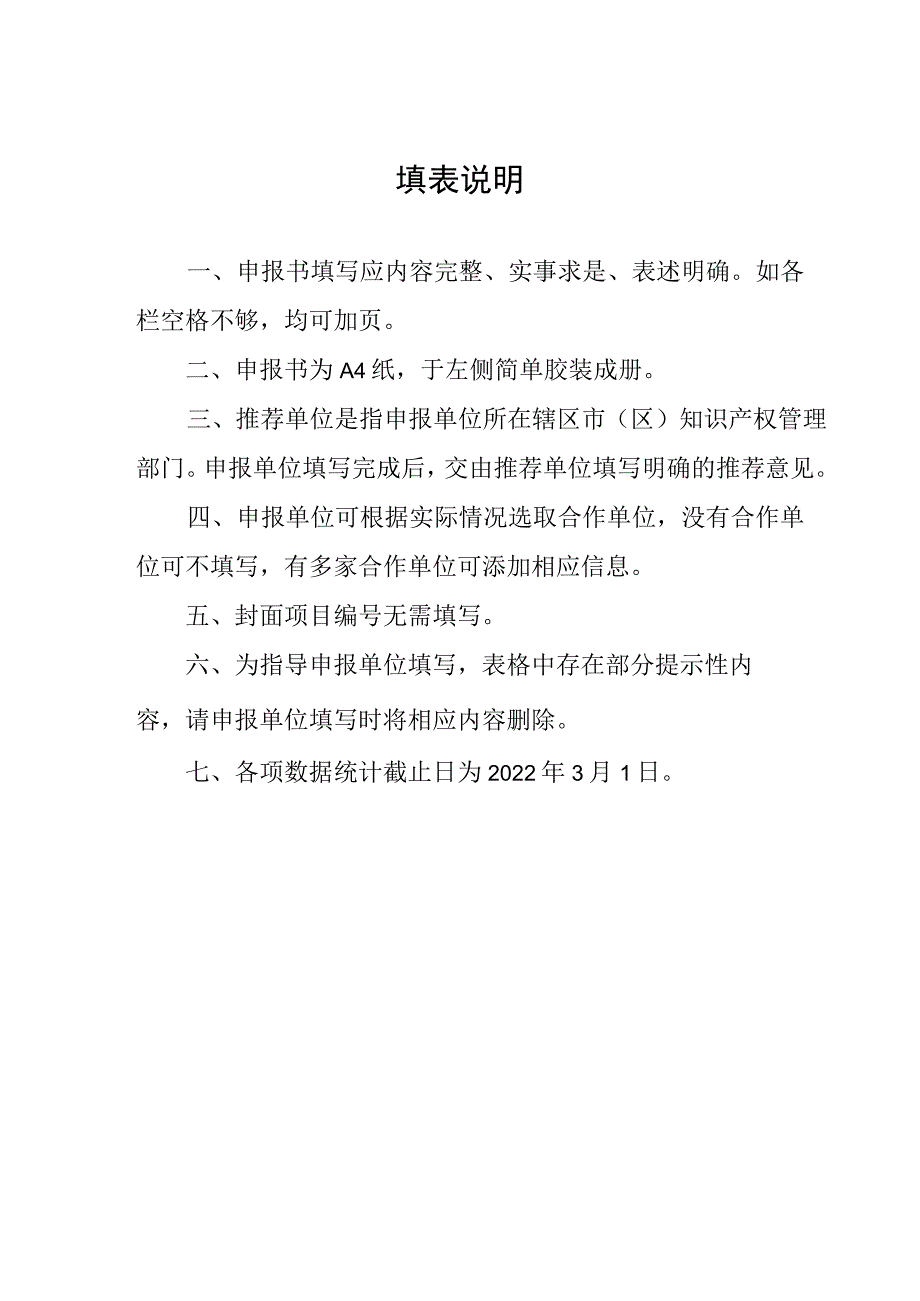 填表说明

一、申报书填写应内容完整、实事求是、表述明确。如各栏空格不够，均可加页。

二、申报书为A4纸，于左侧简单胶装成册。

三、推荐单位是指申报单位所在辖区市（区）知识产权管理部门。申报单位填写完成后，交由推荐单位填写明确的推荐意见。

四、申报单位可根据实际情况选取合作单位，没有合作单位可不填写，有多家合作单位可添加相应信息。

五、封面项目编号无需填写。

六、为指导申报单位填写，表格中存在部分提示性内容，请申报单位填写时将相应内容删除。

七、各项数据统计截止日为2022年3月1日。